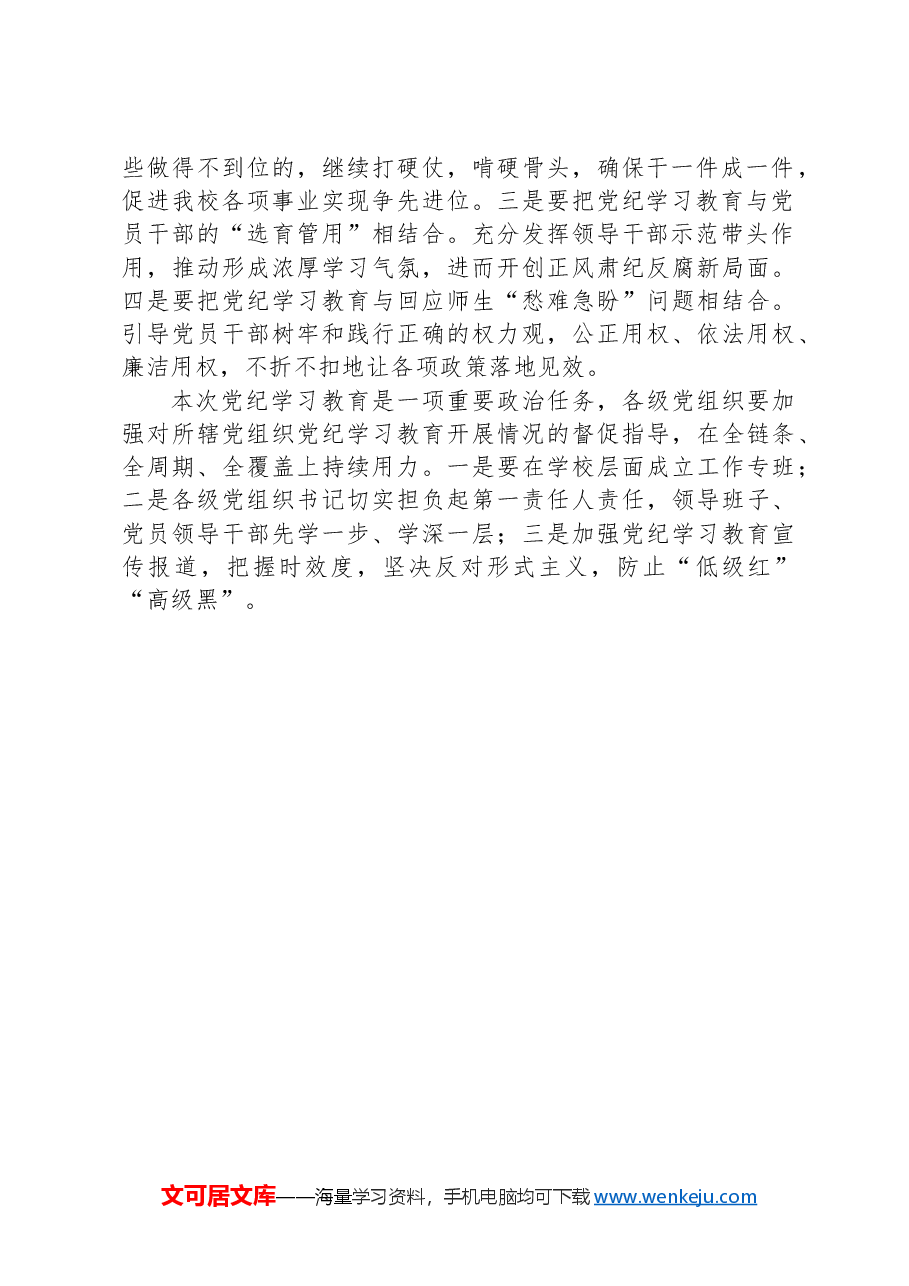 些做得不到位的，继续打硬仗，啃硬骨头，确保干一件成一件，促进我校各项事业实现争先进位。三是要把党纪学习教育与党员干部的“选育管用”相结合。充分发挥领导干部示范带头作用，推动形成浓厚学习气氛，进而开创正风肃纪反腐新局面。四是要把党纪学习教育与回应师生“愁难急盼”问题相结合。引导党员干部树牢和践行正确的权力观，公正用权、依法用权、廉洁用权，不折不扣地让各项政策落地见效。

本次党纪学习教育是一项重要政治任务，各级党组织要加强对所辖党组织党纪学习教育开展情况的督促指导，在全链条、全周期、全覆盖上持续用力。一是要在学校层面成立工作专班；二是各级党组织书记切实担负起第一责任人责任，领导班子、党员领导干部先学一步、学深一层；三是加强党纪学习教育宣传报道，把握时效度，坚决反对形式主义，防止“低级红”“高级黑”。

文可居文库——海量学习资料，手机电脑均可下载 www.wenkeju.com